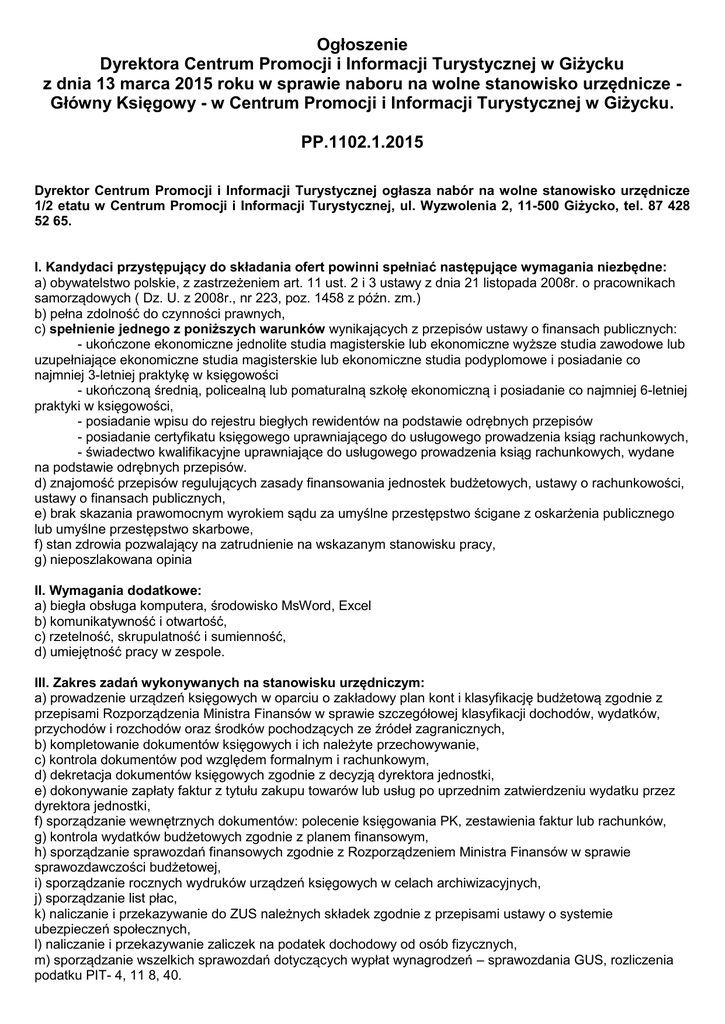 Ogłoszenie
Dyrektora Centrum Promocji i Informacji Turystycznej w Giżycku
z dnia 13 marca 2015 roku w sprawie naboru na wolne stanowisko urzędnicze - Główny Księgowy - w Centrum Promocji i Informacji Turystycznej w Giżycku.

PP.1102.1.2015

Dyrektor Centrum Promocji i Informacji Turystycznej ogłasza nabór na wolne stanowisko urzędnicze 1/2 etatu w Centrum Promocji i Informacji Turystycznej, ul. Wyzwolenia 2, 11-500 Giżycko, tel. 87 428 52 65.

I. Kandydaci przystępujący do składania ofert powinni spełniać następujące wymagania niezbędne:
a) obywatelstwo polskie, z zastrzeżeniem art. 11 ust. 2 i 3 ustawy z dnia 21 listopada 2008r. o pracownikach samorządowych ( Dz. U. z 2008r., nr 223, poz. 1458 z późn. zm.)
b) pełna zdolność do czynności prawnych,
c) spełnienie jednego z poniższych warunków wynikających z przepisów ustawy o finansach publicznych:
- ukończone ekonomiczne jednolite studia magisterskie lub ekonomiczne wyższe studia zawodowe lub uzupełniające ekonomiczne studia magisterskie lub ekonomiczne studia podyplomowe i posiadanie co najmniej 3-letniej praktykę w księgowości
- ukończoną średnią, policealną lub pomaturalną szkołę ekonomiczną i posiadanie co najmniej 6-letniej praktyki w księgowości,
- posiadanie wpisu do rejestru biegłych rewidentów na podstawie odrębnych przepisów
- posiadanie certyfikatu księgowego uprawniającego do usługowego prowadzenia ksiąg rachunkowych,
- świadectwo kwalifikacyjne uprawniające do usługowego prowadzenia ksiąg rachunkowych, wydane na podstawie odrębnych przepisów.
d) znajomość przepisów regulujących zasady finansowania jednostek budżetowych, ustawy o rachunkowości, ustawy o finansach publicznych,
e) brak skazania prawomocnym wyrokiem sądu za umyślne przestępstwo ścigane z oskarżenia publicznego lub umyślne przestępstwo skarbowe,
f) stan zdrowia pozwalający na zatrudnienie na wskazanym stanowisku pracy,
g) nieposzlakowana opinia

II. Wymagania dodatkowe:
a) biegła obsługa komputera, środowisko MsWord, Excel
b) komunikatywność i otwartość,
c) rzetelność, skrupulatność i sumienność,
d) umiejętność pracy w zespole.

III. Zakres zadań wykonywanych na stanowisku urzędniczym:
a) prowadzenie urządzeń księgowych w oparciu o zakładowy plan kont i klasyfikację budżetową zgodnie z przepisami Rozporządzenia Ministra Finansów w sprawie szczegółowej klasyfikacji dochodów, wydatków, przychodów i rozchodów oraz środków pochodzących ze źródeł zagranicznych,
b) kompletowanie dokumentów księgowych i ich należyte przechowywanie,
c) kontrola dokumentów pod względem formalnym i rachunkowym,
d) dekretacja dokumentów księgowych zgodnie z decyzją dyrektora jednostki,
e) dokonywanie zapłaty faktur z tytułu zakupu towarów lub usług po uprzednim zatwierdzeniu wydatku przez dyrektora jednostki,
f) sporządzanie wewnętrznych dokumentów: polecenie księgowania PK, zestawienia faktur lub rachunków,
g) kontrola wydatków budżetowych zgodnie z planem finansowym,
h) sporządzanie sprawozdań finansowych zgodnie z Rozporządzeniem Ministra Finansów w sprawie sprawozdawczości budżetowej,
i) sporządzanie rocznych wydruków urządzeń księgowych w celach archiwizacyjnych,
j) sporządzanie list płac,
k) naliczanie i przekazywanie do ZUS należnych składek zgodnie z przepisami ustawy o systemie ubezpieczeń społecznych,
l) naliczanie i przekazywanie zaliczek na podatek dochodowy od osób fizycznych,
m) sporządzanie wszelkich sprawozdań dotyczących wypłat wynagrodzeń – sprawozdania GUS, rozliczenia podatku PIT- 4, 11 8, 40.